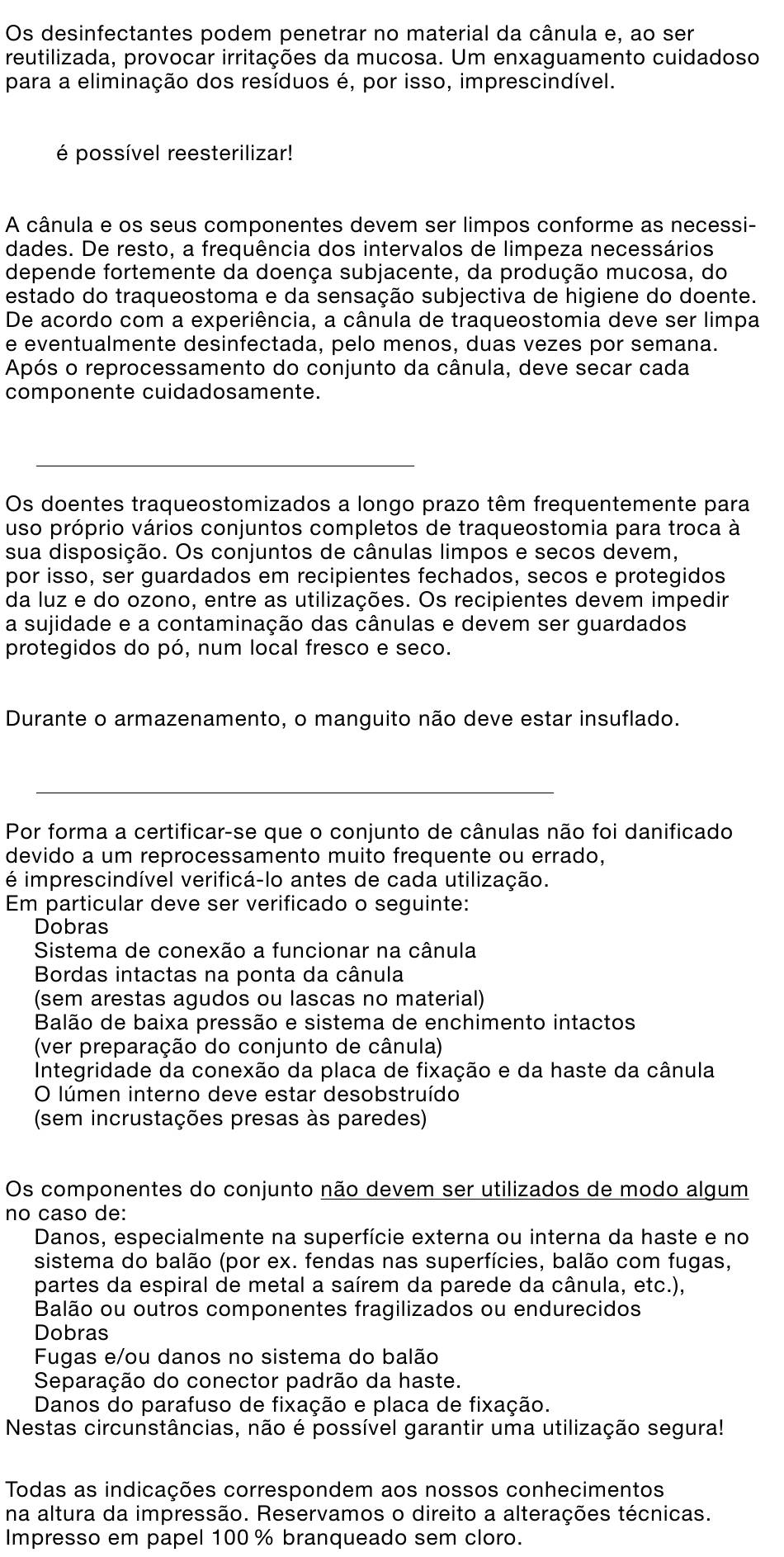 Os desinfectantes podem penetrar no material da cânula e, ao ser reutilizada, provocar irritações da mucosa. Um enxaguamento cuidadoso para a eliminação dos resíduos é, por isso, imprescindível.

é possível reesterilizar!

A cânula e os seus componentes devem ser limpos conforme as necessidades. De resto, a frequência dos intervalos de limpeza necessários depende fortemente da doença subjacente, da produção mucosa, do estado do traqueostoma e da sensação subjectiva de higiene do doente. De acordo com a experiência, a cânula de traqueostomia deve ser limpa e eventualmente desinfectada, pelo menos, duas vezes por semana. Após o reprocessamento do conjunto da cânula, deve secar cada componente cuidadosamente.

Os doentes traqueostomizados a longo prazo têm frequentemente para uso próprio vários conjuntos completos de traqueostomia para troca à sua disposição. Os conjuntos de cânulas limpos e secos devem, por isso, ser guardados em recipientes fechados, secos e protegidos da luz e do ozono, entre as utilizações. Os recipientes devem impedir a sujidade e a contaminação das cânulas e devem ser guardados protegidos do pó, num local fresco e seco.

Durante o armazenamento, o manguito não deve estar insuflado.

Por forma a certificar-se que o conjunto de cânulas não foi danificado devido a um reprocessamento muito frequente ou errado, é imprescindível verificá-lo antes de cada utilização.
Em particular deve ser verificado o seguinte:
Dobras
Sistema de conexão a funcionar na cânula
Bordas intactas na ponta da cânula
(sem arestas agudos ou lascas no material)
Balão de baixa pressão e sistema de enchimento intactos
(ver preparação do conjunto de cânula)
Integridade da conexão da placa de fixação e da haste da cânula
O lúmen interno deve estar desobstruído
(sem incrustações presas às paredes)

Os componentes do conjunto não devem ser utilizados de modo algum no caso de:
Danos, especialmente na superfície externa ou interna da haste e no sistema do balão (por ex. fendas nas superfícies, balão com fugas, partes da espiral de metal a saírem da parede da cânula, etc.),
Balão ou outros componentes fragilizados ou endurecidos
Dobras
Fugas e/ou danos no sistema do balão
Separação do conector padrão da haste.
Danos do parafuso de fixação e placa de fixação.
Nestas circunstâncias, não é possível garantir uma utilização segura!

Todas as indicações correspondem aos nossos conhecimentos na altura da impressão. Reservamos o direito a alterações técnicas.
Impresso em papel 100 % branqueado sem cloro.